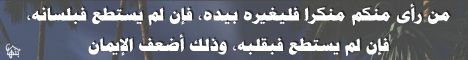 من رأى منكم منكرا فليغيره بيده، فإن لم يستطع فبلسانه، فإن لم يستطع فبقلبه، وذلك أضعف الإيمان